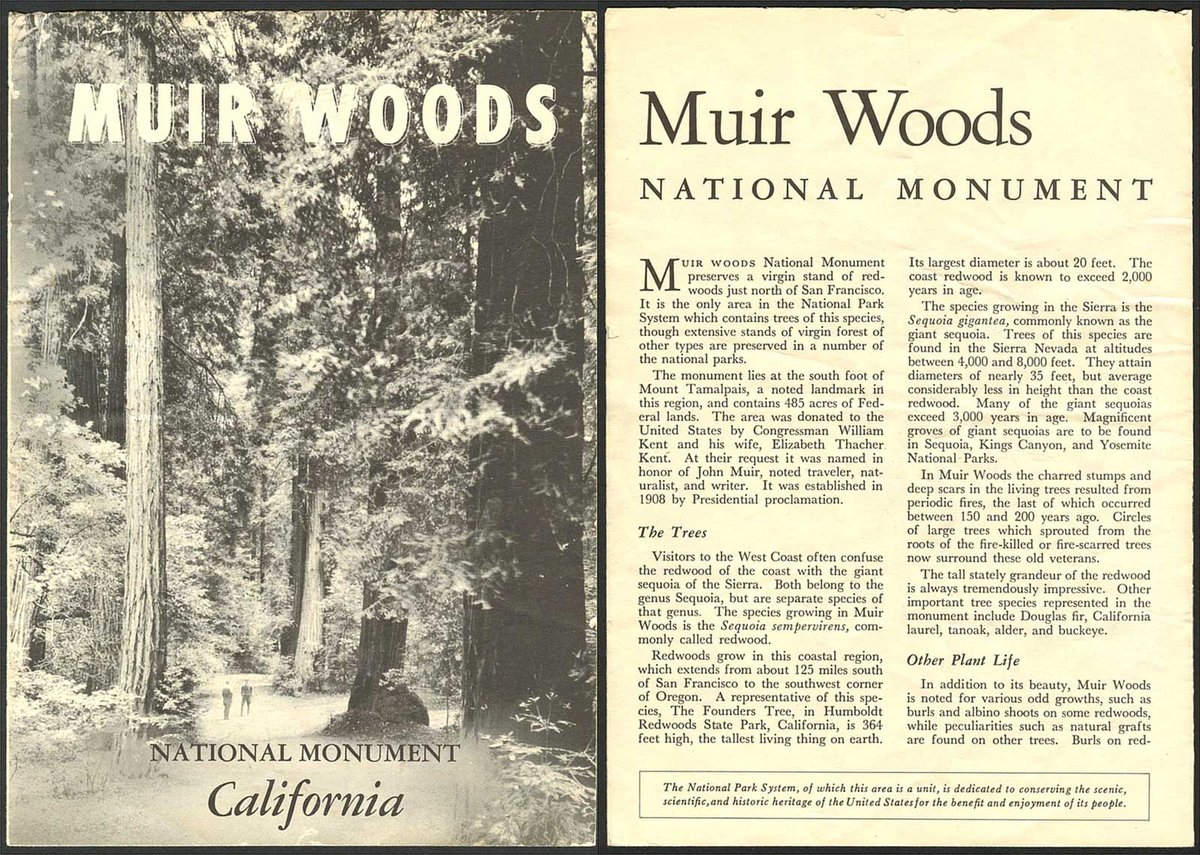 MUIR WOODS

NATIONAL MONUMENT
California

Muir Woods
NATIONAL MONUMENT

MUIR WOODS National Monument preserves a virgin stand of redwoods just north of San Francisco. It is the only area in the National Park System which contains trees of this species, though extensive stands of virgin forest of other types are preserved in a number of the national parks.

The monument lies at the south foot of Mount Tamalpais, a noted landmark in this region, and contains 485 acres of Federal lands. The area was donated to the United States by Congressman William Kent and his wife, Elizabeth Thacher Kent. At their request it was named in honor of John Muir, noted traveler, naturalist, and writer. It was established in 1908 by Presidential proclamation.

The Trees

Visitors to the West Coast often confuse the redwood of the coast with the giant sequoia of the Sierra. Both belong to the genus Sequoia, but are separate species of that genus. The species growing in Muir Woods is the Sequoia sempervirens, commonly called redwood.

Redwoods grow in this coastal region, which extends from about 125 miles south of San Francisco to the southwest corner of Oregon. A representative of this species, The Founders Tree, in Humboldt Redwoods State Park, California, is 364 feet high, the tallest living thing on earth. Its largest diameter is about 20 feet. The coast redwood is known to exceed 2,000 years in age.

The species growing in the Sierra is the Sequoia gigantea, commonly known as the giant sequoia. Trees of this species are found in the Sierra Nevada at altitudes between 4,000 and 8,000 feet. They attain diameters of nearly 35 feet, but average considerably less in height than the coast redwood. Many of the giant sequoias exceed 3,000 years in age. Magnificent groves of giant sequoias are to be found in Sequoia, Kings Canyon, and Yosemite National Parks.

In Muir Woods the charred stumps and deep scars in the living trees resulted from periodic fires, the last of which occurred between 150 and 200 years ago. Circles of large trees which sprouted from the roots of the fire-killed or fire-scarred trees now surround these old veterans.

The tall stately grandeur of the redwood is always tremendously impressive. Other important tree species represented in the monument include Douglas fir, California laurel, tanoak, alder, and buckeye.

Other Plant Life

In addition to its beauty, Muir Woods is noted for various odd growths, such as burls and albino shoots on some redwoods, while peculiarities such as natural grafts are found on other trees. Burls on red-

The National Park System, of which this area is a unit, is dedicated to conserving the scenic, scientific, and historic heritage of the United States for the benefit and enjoyment of its people.